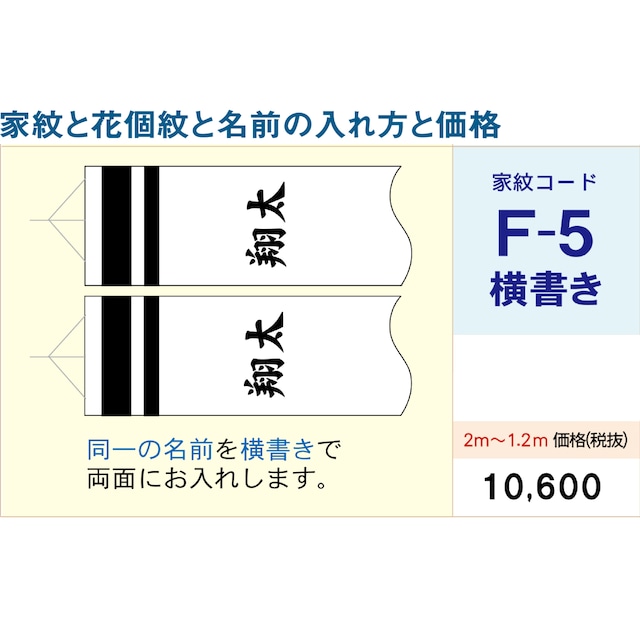 家紋と花個紋と名前の入れ方と価格

翔太

翔太

同一の名前を横書きで両面にお入れします。

家紋コード
F-5
横書き

2m〜1.2m 価格(税抜)
10,600